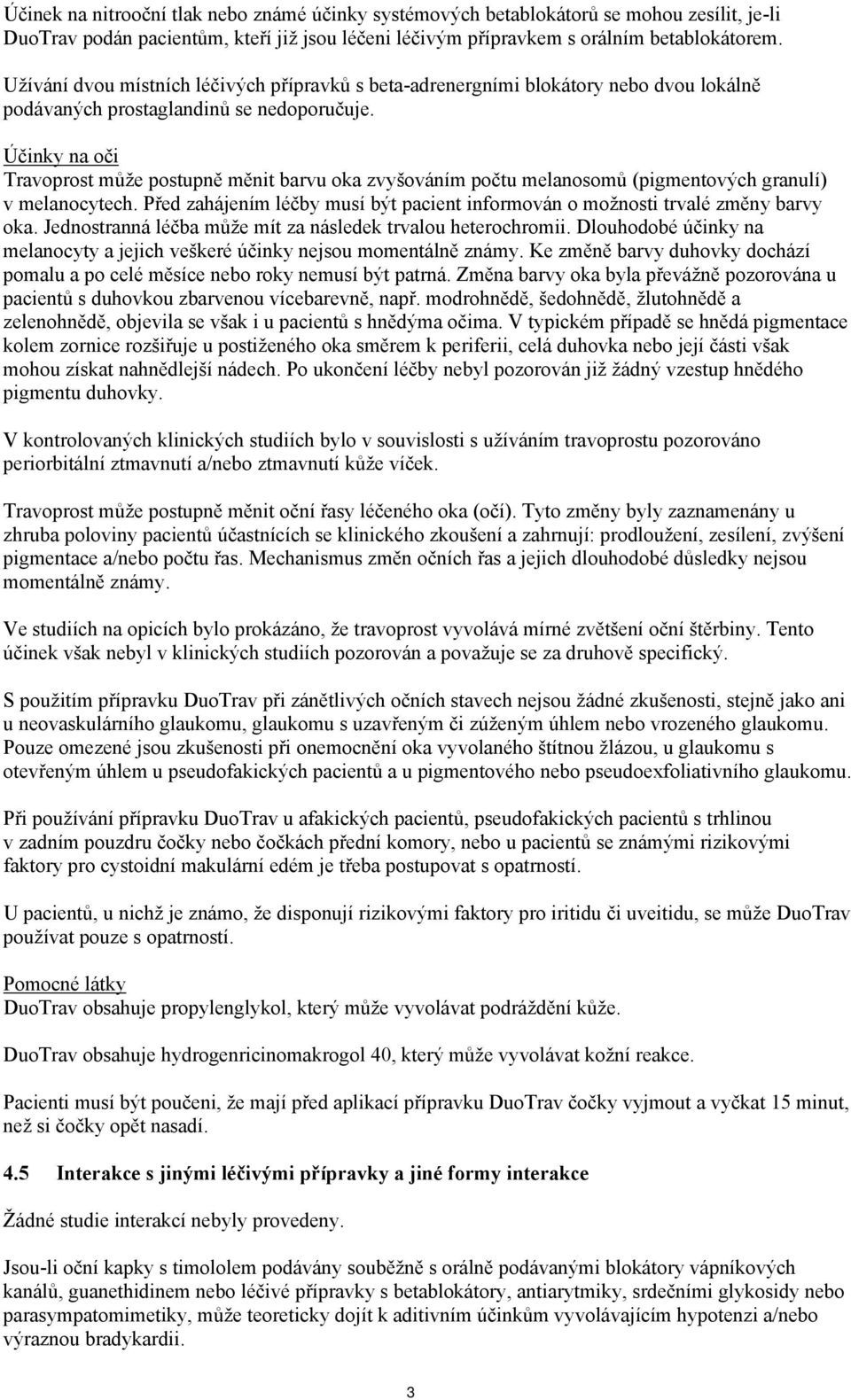 Účinek na nitrooční tlak nebo známé účinky systémových betablokátorů se mohou zesílit, je-li DuoTrav podán pacientům, kteří již jsou léčeni léčivým přípravkem s orálním betablokátorem.

Užívání dvou místních léčivých přípravků s beta-adrenergními blokátory nebo dvou lokálně podávaných prostaglandinů se nedoporučuje.

Účinky na oči
Travoprost může postupně měnit barvu oka zvyšováním počtu melanosomů (pigmentových granulí) v melanocytech. Před zahájením léčby musí být pacient informován o možnosti trvalé změny barvy oka. Jednostranná léčba může mít za následek trvalou heterochromii. Dlouhodobé účinky na melanocyty a jejich veškeré účinky nejsou momentálně známy. Ke změně barvy duhovky dochází pomalu a po celé měsíce nebo roky nemusí být patrná. Změna barvy oka byla převážně pozorována u pacientů s duhovkou zbarvenou vícebarevně, např. modrohnědě, šedohnědě, žlutohnědě a zelenohnědě, objevila se však i u pacientů s hnědýma očima. V typickém případě se hnědá pigmentace kolem zornice rozšiřuje u postiženého oka směrem k periferii, celá duhovka nebo její části však mohou získat nahnědlejší nádech. Po ukončení léčby nebyl pozorován již žádný vzestup hnědého pigmentu duhovky.

V kontrolovaných klinických studiích bylo v souvislosti s užíváním travoprostu pozorováno periorbitální ztmavnutí a/nebo ztmavnutí kůže víček.

Travoprost může postupně měnit oční řasy léčeného oka (očí). Tyto změny byly zaznamenány u zhruba poloviny pacientů účastnících se klinického zkoušení a zahrnují: prodloužení, zesílení, zvýšení pigmentace a/nebo počtu řas. Mechanismus změn očních řas a jejich dlouhodobé důsledky nejsou momentálně známy.

Ve studiích na opicích bylo prokázáno, že travoprost vyvolává mírné zvětšení oční štěrbiny. Tento účinek však nebyl v klinických studiích pozorován a považuje se za druhově specifický.

S použitím přípravku DuoTrav při zánětlivých očních stavech nejsou žádné zkušenosti, stejně jako ani u neovaskulárního glaukomu, glaukomu s uzavřeným či zúženým úhlem nebo vrozeného glaukomu. Pouze omezené jsou zkušenosti při onemocnění oka vyvolaného štítnou žlázou, u glaukomu s otevřeným úhlem u pseudofakických pacientů a u pigmentového nebo pseudoexfoliativního glaukomu.

Při používání přípravku DuoTrav u afakických pacientů, pseudofakických pacientů s trhlinou v zadním pouzdru čočky nebo čočkách přední komory, nebo u pacientů se známými rizikovými faktory pro cystoidní makulární edém je třeba postupovat s opatrností.

U pacientů, u nichž je známo, že disponují rizikovými faktory pro iritidu či uveitidu, se může DuoTrav používat pouze s opatrností.

Pomocné látky
DuoTrav obsahuje propylenglykol, který může vyvolávat podráždění kůže.

DuoTrav obsahuje hydrogenricinomakrogol 40, který může vyvolávat kožní reakce.

Pacienti musí být poučeni, že mají před aplikací přípravku DuoTrav čočky vyjmout a vyčkat 15 minut, než si čočky opět nasadí.

4.5 Interakce s jinými léčivými přípravky a jiné formy interakce

Žádné studie interakcí nebyly provedeny.

Jsou-li oční kapky s timololem podávány souběžně s orálně podávanými blokátory vápníkových kanálů, guanethidinem nebo léčivé přípravky s betablokátory, antiarytmiky, srdečními glykosidy nebo parasympatomimetiky, může teoreticky dojít k aditivním účinkům vyvolávajícím hypotenzi a/nebo výraznou bradykardii.

3